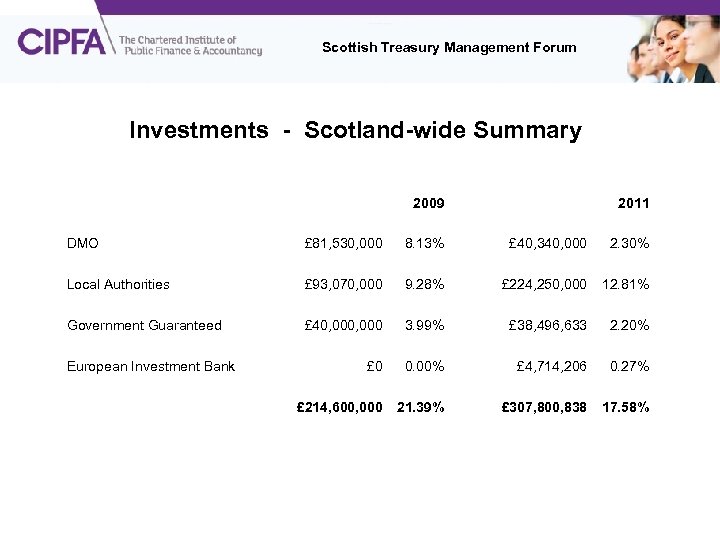 CIPFA The Chartered Institute of Public Finance & Accountancy

Scottish Treasury Management Forum

Investments - Scotland-wide Summary

| | | 2009 | | 2011 |
|---|---|---|---|---|
| DMO | £81,530,000 | 8.13% | £40,340,000 | 2.30% |
| Local Authorities | £93,070,000 | 9.28% | £224,250,000 | 12.81% |
| Government Guaranteed | £40,000,000 | 3.99% | £38,496,633 | 2.20% |
| European Investment Bank | £0 | 0.00% | £4,714,206 | 0.27% |
| | £214,600,000 | 21.39% | £307,800,838 | 17.58% |